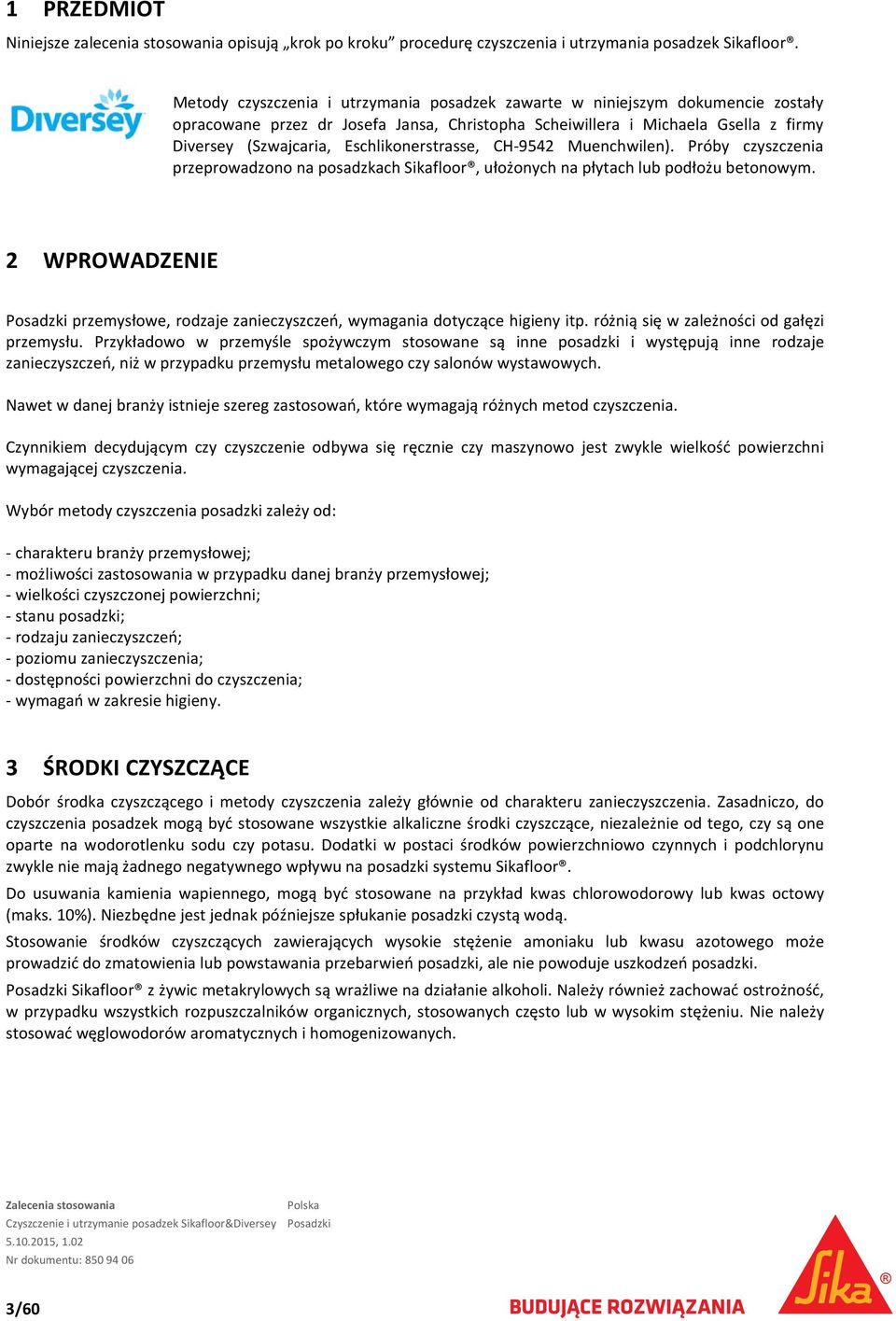 1 PRZEDMIOT

Niniejsze zalecenia stosowania opisują „krok po kroku” procedurę czyszczenia i utrzymania posadzek Sikafloor®.

Diversey

Metody czyszczenia i utrzymania posadzek zawarte w niniejszym dokumencie zostały opracowane przez dr Josefa Jansa, Christopha Scheiwillera i Michaela Gsella z firmy Diversey (Szwajcaria, Eschlikonerstrasse, CH-9542 Muenchwilen). Próby czyszczenia przeprowadzono na posadzkach Sikafloor®, ułożonych na płytach lub podłożu betonowym.

2 WPROWADZENIE

Posadzki przemysłowe, rodzaje zanieczyszczeń, wymagania dotyczące higieny itp. różnią się w zależności od gałęzi przemysłu. Przykładowo w przemyśle spożywczym stosowane są inne posadzki i występują inne rodzaje zanieczyszczeń, niż w przypadku przemysłu metalowego czy salonów wystawowych.

Nawet w danej branży istnieje szereg zastosowań, które wymagają różnych metod czyszczenia.

Czynnikiem decydującym czy czyszczenie odbywa się ręcznie czy maszynowo jest zwykle wielkość powierzchni wymagającej czyszczenia.

Wybór metody czyszczenia posadzki zależy od:

- charakteru branży przemysłowej;
- możliwości zastosowania w przypadku danej branży przemysłowej;
- wielkości czyszczonej powierzchni;
- stanu posadzki;
- rodzaju zanieczyszczeń;
- poziomu zanieczyszczenia;
- dostępności powierzchni do czyszczenia;
- wymagań w zakresie higieny.

3 ŚRODKI CZYSZCZĄCE

Dobór środka czyszczącego i metody czyszczenia zależy głównie od charakteru zanieczyszczenia. Zasadniczo, do czyszczenia posadzek mogą być stosowane wszystkie alkaliczne środki czyszczące, niezależnie od tego, czy są one oparte na wodorotlenku sodu czy potasu. Dodatki w postaci środków powierzchniowo czynnych i podchlorynu zwykle nie mają żadnego negatywnego wpływu na posadzki systemu Sikafloor®.

Do usuwania kamienia wapiennego, mogą być stosowane na przykład kwas chlorowodorowy lub kwas octowy (maks. 10%). Niezbędne jest jednak późniejsze spłukanie posadzki czystą wodą.

Stosowanie środków czyszczących zawierających wysokie stężenie amoniaku lub kwasu azotowego może prowadzić do zmatowienia lub powstawania przebarwień posadzki, ale nie powoduje uszkodzeń posadzki.

Posadzki Sikafloor® z żywic metakrylowych są wrażliwe na działanie alkoholi. Należy również zachować ostrożność, w przypadku wszystkich rozpuszczalników organicznych, stosowanych często lub w wysokim stężeniu. Nie należy stosować węglowodorów aromatycznych i homogenizowanych.

Zalecenia stosowania
Czyszczenie i utrzymanie posadzek Sikafloor&Diversey
5.10.2015, 1.02
Nr dokumentu: 850 94 06

Polska
Posadzki

3/60

BUDUJĄCE ROZWIĄZANIA

Sika®